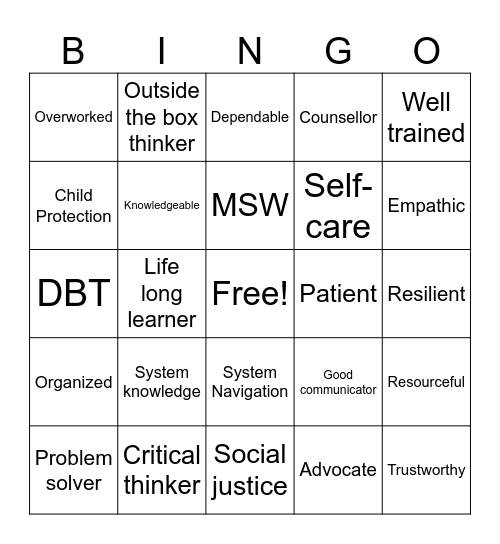 | B | I | N | G | O |
|---|---|---|---|---|
| Overworked | Outside the box thinker | Dependable | Counsellor | Well trained |
| Child Protection | Knowledgeable | MSW | Self-care | Empathic |
| DBT | Life long learner | Free! | Patient | Resilient |
| Organized | System knowledge | System Navigation | Good communicator | Resourceful |
| Problem solver | Critical thinker | Social justice | Advocate | Trustworthy |